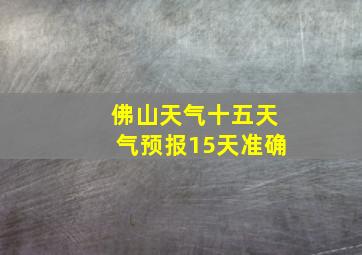 佛山天气十五天气预报15天准确